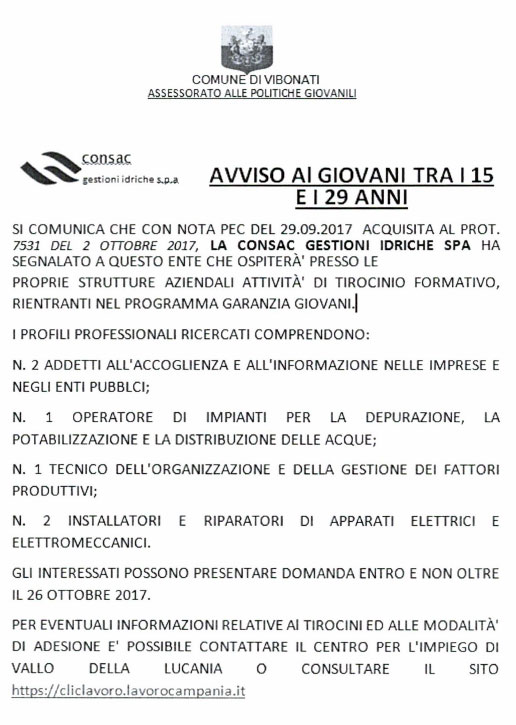 COMUNE DI VIBONATI
ASSESSORATO ALLE POLITICHE GIOVANILI

consac
gestioni idriche s.p.a

AVVISO AI GIOVANI TRA I 15 E I 29 ANNI

SI COMUNICA CHE CON NOTA PEC DEL 29.09.2017 ACQUISITA AL PROT. 7531 DEL 2 OTTOBRE 2017, LA CONSAC GESTIONI IDRICHE SPA HA SEGNALATO A QUESTO ENTE CHE OSPITERÀ' PRESSO LE PROPRIE STRUTTURE AZIENDALI ATTIVITÀ' DI TIROCINIO FORMATIVO, RIENTRANTI NEL PROGRAMMA GARANZIA GIOVANI.

I PROFILI PROFESSIONALI RICERCATI COMPRENDONO:

N. 2 ADDETTI ALL'ACCOGLIENZA E ALL'INFORMAZIONE NELLE IMPRESE E NEGLI ENTI PUBBLCI;

N. 1 OPERATORE DI IMPIANTI PER LA DEPURAZIONE, LA POTABILIZZAZIONE E LA DISTRIBUZIONE DELLE ACQUE;

N. 1 TECNICO DELL'ORGANIZZAZIONE E DELLA GESTIONE DEI FATTORI PRODUTTIVI;

N. 2 INSTALLATORI E RIPARATORI DI APPARATI ELETTRICI E ELETTROMECCANICI.

GLI INTERESSATI POSSONO PRESENTARE DOMANDA ENTRO E NON OLTRE IL 26 OTTOBRE 2017.

PER EVENTUALI INFORMAZIONI RELATIVE AI TIROCINI ED ALLE MODALITÀ' DI ADESIONE E' POSSIBILE CONTATTARE IL CENTRO PER L'IMPIEGO DI VALLO DELLA LUCANIA O CONSULTARE IL SITO https://cliclavoro.lavorocampania.it